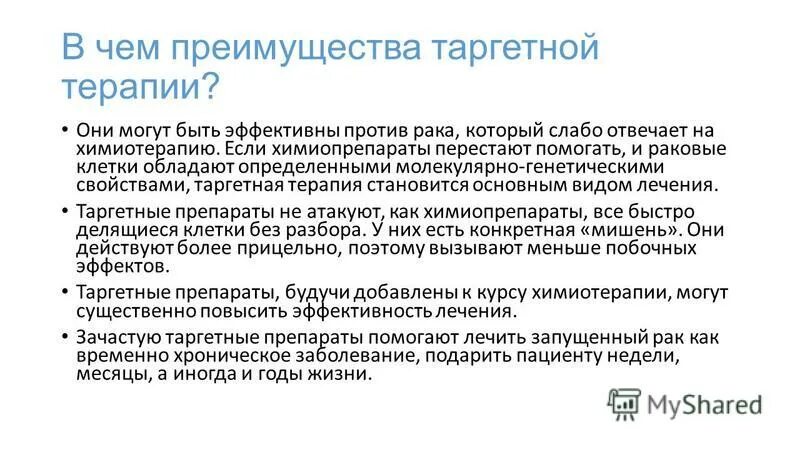 В чем преимущества таргетной терапии?

• Они могут быть эффективны против рака, который слабо отвечает на химиотерапию. Если химиопрепараты перестают помогать, и раковые клетки обладают определенными молекулярно-генетическими свойствами, таргетная терапия становится основным видом лечения.

• Таргетные препараты не атакуют, как химиопрепараты, все быстро делящиеся клетки без разбора. У них есть конкретная «мишень». Они действуют более прицельно, поэтому вызывают меньше побочных эффектов.

• Таргетные препараты, будучи добавлены к курсу химиотерапии, могут существенно повысить эффективность лечения.

• Зачастую таргетные препараты помогают лечить запущенный рак как временно хроническое заболевание, подарить пациенту недели, месяцы, а иногда и годы жизни.

MyShared